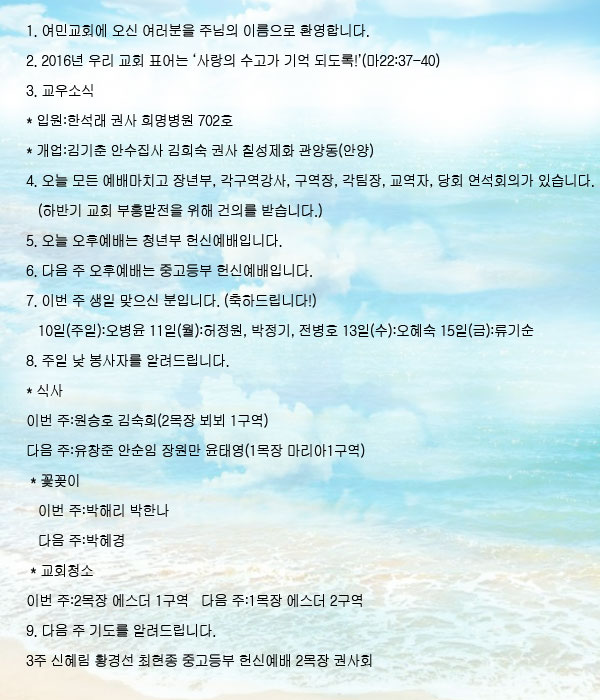 1. 여민교회에 오신 여러분을 주님의 이름으로 환영합니다.
2. 2016년 우리 교회 표어는 '사랑의 수고가 기억 되도록!'(마22:37-40)
3. 교우소식
* 입원:한석래 권사 희명병원 702호
* 개업:김기춘 안수집사 김희숙 권사 칠성제화 관양동(안양)
4. 오늘 모든 예배마치고 장년부, 각구역강사, 구역장, 각팀장, 교역자, 당회 연석회의가 있습니다.
(하반기 교회 부흥발전을 위해 건의를 받습니다.)
5. 오늘 오후예배는 청년부 헌신예배입니다.
6. 다음 주 오후예배는 중고등부 헌신예배입니다.
7. 이번 주 생일 맞으신 분입니다. (축하드립니다!)
10일(주일):오병윤 11일(월):허정원, 박정기, 전병호 13일(수):오혜숙 15일(금):류기순
8. 주일 낮 봉사자를 알려드립니다.
* 식사
이번 주:원승호 김숙희(2목장 뵈뵈 1구역)
다음 주:유창준 안순임 장원만 윤태영(1목장 마리아1구역)
* 꽃꽂이
이번 주:박해리 박한나
다음 주:박혜경
* 교회청소
이번 주:2목장 에스더 1구역 다음 주:1목장 에스더 2구역
9. 다음 주 기도를 알려드립니다.
3주 신혜림 황경선 최현종 중고등부 헌신예배 2목장 권사회